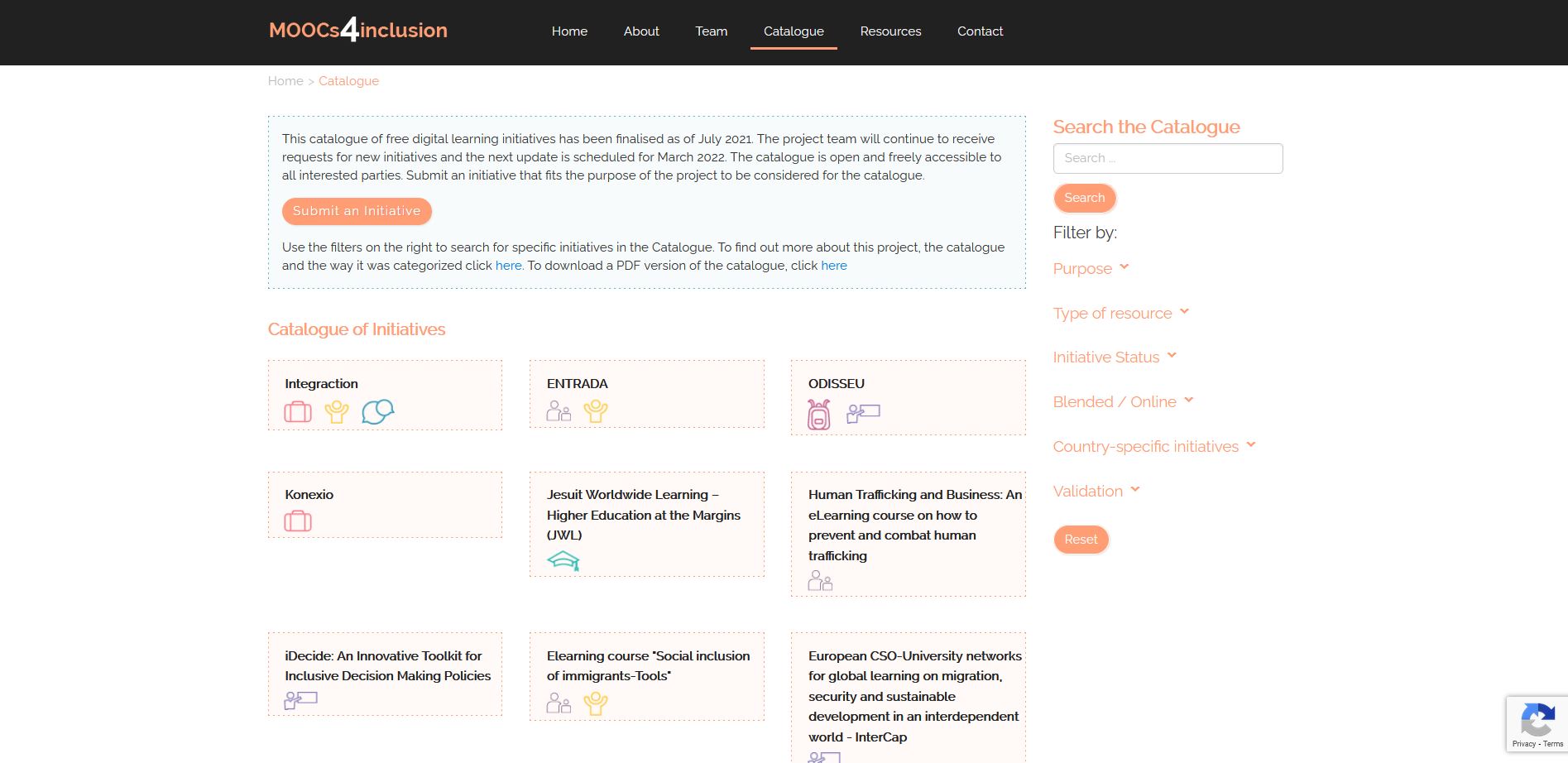 MOOCs4inclusion

Home About Team Catalogue Resources Contact

Home > Catalogue

This catalogue of free digital learning initiatives has been finalised as of July 2021. The project team will continue to receive requests for new initiatives and the next update is scheduled for March 2022. The catalogue is open and freely accessible to all interested parties. Submit an initiative that fits the purpose of the project to be considered for the catalogue.

Submit an Initiative

Use the filters on the right to search for specific initiatives in the Catalogue. To find out more about this project, the catalogue and the way it was categorized click here. To download a PDF version of the catalogue, click here

Catalogue of Initiatives

Integraction

ENTRADA

ODISSEU

Konexio

Jesuit Worldwide Learning – Higher Education at the Margins (JWL)

Human Trafficking and Business: An eLearning course on how to prevent and combat human trafficking

iDecide: An Innovative Toolkit for Inclusive Decision Making Policies

Elearning course "Social inclusion of immigrants-Tools"

European CSO-University networks for global learning on migration, security and sustainable development in an interdependent world - InterCap

Search the Catalogue

Search ...

Search

Filter by:

Purpose

Type of resource

Initiative Status

Blended / Online

Country-specific initiatives

Validation

Reset

Privacy - Terms